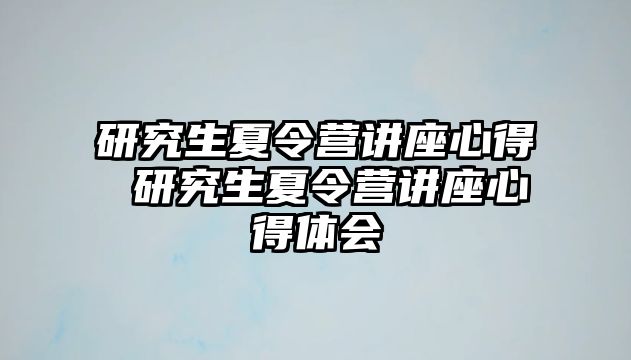 研究生夏令营讲座心得 研究生夏令营讲座心得体会